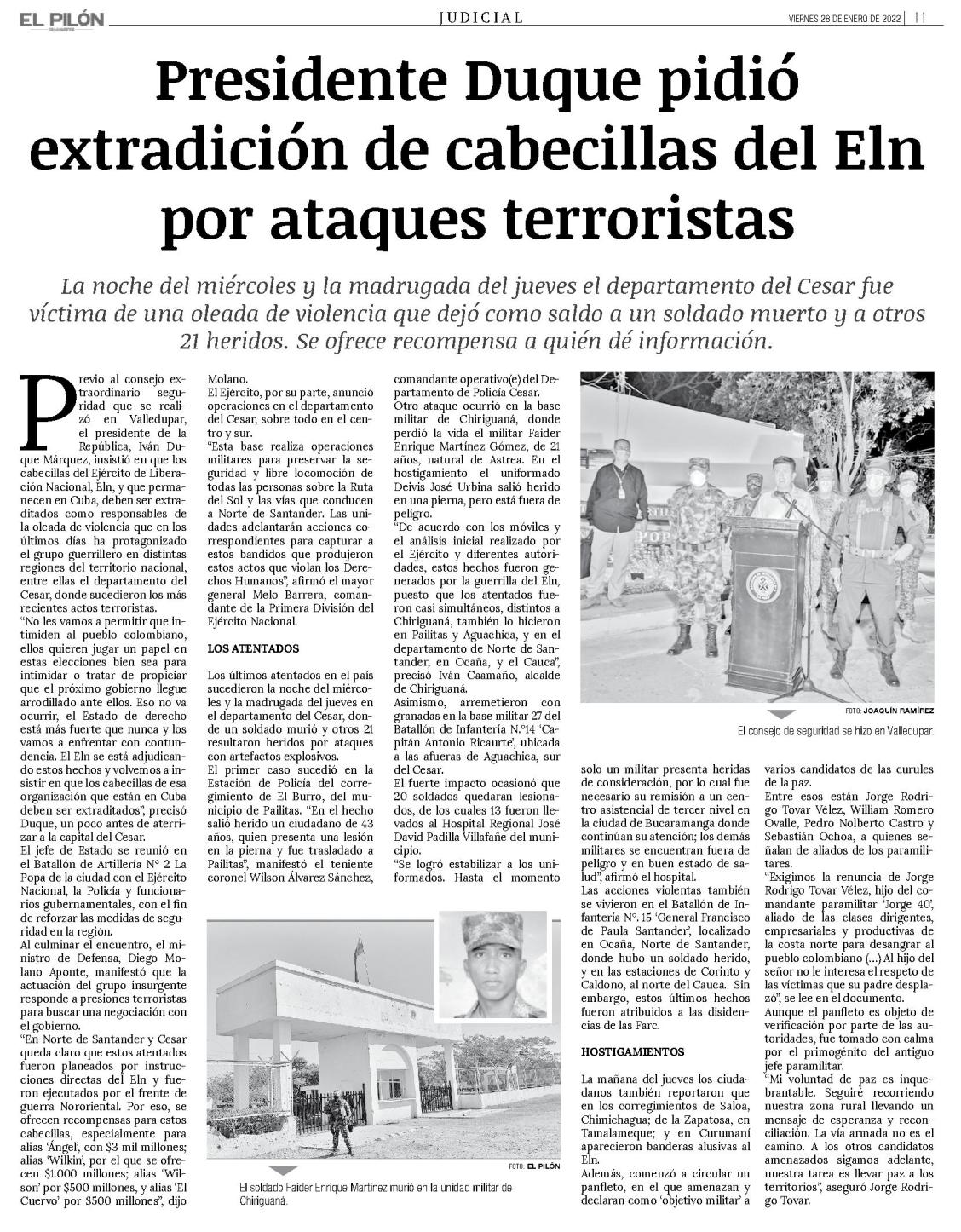 EL PILÓN

JUDICIAL

VIERNES 28 DE ENERO DE 2022 | 11

Presidente Duque pidió extradición de cabecillas del Eln por ataques terroristas

La noche del miércoles y la madrugada del jueves el departamento del Cesar fue víctima de una oleada de violencia que dejó como saldo a un soldado muerto y a otros 21 heridos. Se ofrece recompensa a quién dé información.

Previo al consejo extraordinario seguridad que se realizó en Valledupar, el presidente de la República, Iván Duque Márquez, insistió en que los cabecillas del Ejército de Liberación Nacional, Eln, y que permanecen en Cuba, deben ser extraditados como responsables de la oleada de violencia que en los últimos días ha protagonizado el grupo guerrillero en distintas regiones del territorio nacional, entre ellas el departamento del Cesar, donde sucedieron los más recientes actos terroristas.
"No les vamos a permitir que intimiden al pueblo colombiano, ellos quieren jugar un papel en estas elecciones bien sea para intimidar o tratar de propiciar que el próximo gobierno llegue arrodillado ante ellos. Eso no va ocurrir, el Estado de derecho está más fuerte que nunca y los vamos a enfrentar con contundencia. El Eln se está adjudicando estos hechos y volvemos a insistir en que los cabecillas de esa organización que están en Cuba deben ser extraditados", precisó Duque, un poco antes de aterrizar a la capital del Cesar.
El jefe de Estado se reunió en el Batallón de Artillería N° 2 La Popa de la ciudad con el Ejército Nacional, la Policía y funcionarios gubernamentales, con el fin de reforzar las medidas de seguridad en la región.
Al culminar el encuentro, el ministro de Defensa, Diego Molano Aponte, manifestó que la actuación del grupo insurgente responde a presiones terroristas para buscar una negociación con el gobierno.
"En Norte de Santander y Cesar queda claro que estos atentados fueron planeados por instrucciones directas del Eln y fueron ejecutados por el frente de guerra Nororiental. Por eso, se ofrecen recompensas para estos cabecillas, especialmente para alias 'Ángel', con $3 mil millones; alias 'Wilkin', por el que se ofrecen $1.000 millones; alias 'Wilson' por $500 millones, y alias 'El Cuervo' por $500 millones", dijo Molano.
El Ejército, por su parte, anunció operaciones en el departamento del Cesar, sobre todo en el centro y sur.
"Esta base realiza operaciones militares para preservar la seguridad y libre locomoción de todas las personas sobre la Ruta del Sol y las vías que conducen a Norte de Santander. Las unidades adelantarán acciones correspondientes para capturar a estos bandidos que produjeron estos actos que violan los Derechos Humanos", afirmó el mayor general Melo Barrera, comandante de la Primera División del Ejército Nacional.

LOS ATENTADOS

Los últimos atentados en el país sucedieron la noche del miércoles y la madrugada del jueves en el departamento del Cesar, donde un soldado murió y otros 21 resultaron heridos por ataques con artefactos explosivos.
El primer caso sucedió en la Estación de Policía del corregimiento de El Burro, del municipio de Pailitas. "En el hecho salió herido un ciudadano de 43 años, quien presenta una lesión en la pierna y fue trasladado a Pailitas", manifestó el teniente coronel Wilson Álvarez Sánchez, comandante operativo(e) del Departamento de Policía Cesar.
Otro ataque ocurrió en la base militar de Chiriguaná, donde perdió la vida el militar Faider Enrique Martínez Gómez, de 21 años, natural de Astrea. En el hostigamiento el uniformado Deivis José Urbina salió herido en una pierna, pero está fuera de peligro.
"De acuerdo con los móviles y el análisis inicial realizado por el Ejército y diferentes autoridades, estos hechos fueron generados por la guerrilla del Eln, puesto que los atentados fueron casi simultáneos, distintos a Chiriguaná, también lo hicieron en Pailitas y Aguachica, y en el departamento de Norte de Santander, en Ocaña, y el Cauca", precisó Iván Caamaño, alcalde de Chiriguaná.
Asimismo, arremetieron con granadas en la base militar 27 del Batallón de Infantería N.°14 'Capitán Antonio Ricaurte', ubicada a las afueras de Aguachica, sur del Cesar.
El fuerte impacto ocasionó que 20 soldados quedaran lesionados, de los cuales 13 fueron llevados al Hospital Regional José David Padilla Villafañe del municipio.
"Se logró estabilizar a los uniformados. Hasta el momento solo un militar presenta heridas de consideración, por lo cual fue necesario su remisión a un centro asistencial de tercer nivel en la ciudad de Bucaramanga donde continúan su atención; los demás militares se encuentran fuera de peligro y en buen estado de salud", afirmó el hospital.
Las acciones violentas también se vivieron en el Batallón de Infantería N°. 15 'General Francisco de Paula Santander', localizado en Ocaña, Norte de Santander, donde hubo un soldado herido, y en las estaciones de Corinto y Caldono, al norte del Cauca. Sin embargo, estos últimos hechos fueron atribuidos a las disidencias de las Farc.

HOSTIGAMIENTOS

La mañana del jueves los ciudadanos también reportaron que en los corregimientos de Saloa, Chimichagua; de la Zapatosa, en Tamalameque; y en Curumaní aparecieron banderas alusivas al Eln.
Además, comenzó a circular un panfleto, en el que amenazan y declaran como 'objetivo militar' a varios candidatos de las curules de la paz.
Entre esos están Jorge Rodrigo Tovar Vélez, William Romero Ovalle, Pedro Nolberto Castro y Sebastián Ochoa, a quienes señalan de aliados de los paramilitares.
"Exigimos la renuncia de Jorge Rodrigo Tovar Vélez, hijo del comandante paramilitar 'Jorge 40', aliado de las clases dirigentes, empresariales y productivas de la costa norte para desangrar al pueblo colombiano (...) Al hijo del señor no le interesa el respeto de las víctimas que su padre desplazó", se lee en el documento.
Aunque el panfleto es objeto de verificación por parte de las autoridades, fue tomado con calma por el primogénito del antiguo jefe paramilitar.
"Mi voluntad de paz es inquebrantable. Seguiré recorriendo nuestra zona rural llevando un mensaje de esperanza y reconciliación. La vía armada no es el camino. A los otros candidatos amenazados sigamos adelante, nuestra tarea es llevar paz a los territorios", aseguró Jorge Rodrigo Tovar.

FOTO: JOAQUÍN RAMÍREZ
El consejo de seguridad se hizo en Valledupar.

FOTO: EL PILÓN
El soldado Faider Enrique Martínez murió en la unidad militar de Chiriguaná.